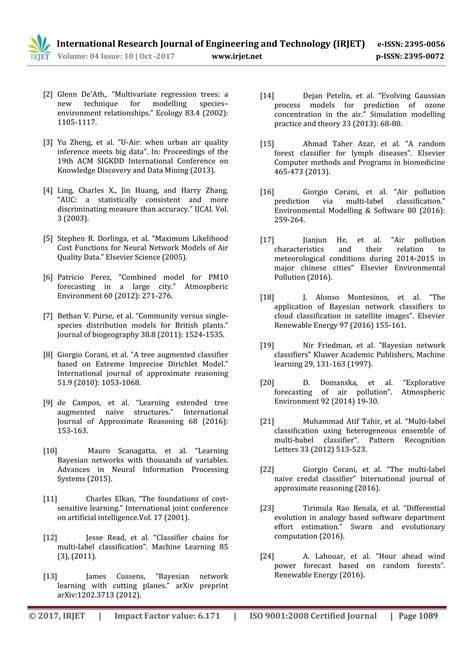 IRJET International Research Journal of Engineering and Technology (IRJET) e-ISSN: 2395-0056
Volume: 04 Issue: 10 | Oct -2017 www.irjet.net p-ISSN: 2395-0072

[2] Glenn De'Ath,. "Multivariate regression trees: a new technique for modelling species–environment relationships." Ecology 83.4 (2002): 1105-1117.

[3] Yu Zheng, et al. "U-Air: when urban air quality inference meets big data". In: Proceedings of the 19th ACM SIGKDD International Conference on Knowledge Discovery and Data Mining (2013).

[4] Ling, Charles X., Jin Huang, and Harry Zhang. "AUC: a statistically consistent and more discriminating measure than accuracy." IJCAI. Vol. 3 (2003).

[5] Stephen R. Dorlinga, et al. "Maximum Likelihood Cost Functions for Neural Network Models of Air Quality Data." Elsevier Science (2005).

[6] Patricio Perez, "Combined model for PM10 forecasting in a large city." Atmospheric Environment 60 (2012): 271-276.

[7] Bethan V. Purse, et al. "Community versus single-species distribution models for British plants." Journal of biogeography 38.8 (2011): 1524-1535.

[8] Giorgio Corani, et al. "A tree augmented classifier based on Extreme Imprecise Dirichlet Model." International journal of approximate reasoning 51.9 (2010): 1053-1068.

[9] de Campos, et al. "Learning extended tree augmented naive structures." International Journal of Approximate Reasoning 68 (2016): 153-163.

[10] Mauro Scanagatta, et al. "Learning Bayesian networks with thousands of variables. Advances in Neural Information Processing Systems (2015).

[11] Charles Elkan, "The foundations of cost-sensitive learning." International joint conference on artificial intelligence.Vol. 17 (2001).

[12] Jesse Read, et al. "Classifier chains for multi-label classification". Machine Learning 85 (3), (2011).

[13] James Cussens, "Bayesian network learning with cutting planes." arXiv preprint arXiv:1202.3713 (2012).

[14] Dejan Petelin, et al. "Evolving Gaussian process models for prediction of ozone concentration in the air." Simulation modelling practice and theory 33 (2013): 68-80.

[15] Ahmad Taher Azar, et al. "A random forest classifier for lymph diseases". Elsevier Computer methods and Programs in biomedicine 465-473 (2013).

[16] Giorgio Corani, et al. "Air pollution prediction via multi-label classification." Environmental Modelling & Software 80 (2016): 259-264.

[17] Jianjun He, et al. "Air pollution characteristics and their relation to meteorological conditions during 2014-2015 in major chinese cities" Elsevier Environmental Pollution (2016).

[18] J. Alonso Montesinos, et al. "The application of Bayesian network classifiers to cloud classification in satellite images". Elsevier Renewable Energy 97 (2016) 155-161.

[19] Nir Friedman, et al. "Bayesian network classifiers" Kluwer Academic Publishers, Machine learning 29, 131-163 (1997).

[20] D. Domanska, et al. "Explorative forecasting of air pollution". Atmospheric Environment 92 (2014) 19-30.

[21] Muhammad Atif Tahir, et al. "Multi-label classification using heterogeneous ensemble of multi-babel classifier". Pattern Recognition Letters 33 (2012) 513-523.

[22] Giorgio Corani, et al. "The multi-label naive credal classifier" International journal of approximate reasoning (2016).

[23] Tirimula Rao Benala, et al. "Differential evolution in analogy based software department effort estimation." Swarn and evolutionary computation (2016).

[24] A. Lahouar, et al. "Hour ahead wind power forecast based on random forests". Renewable Energy (2016).

© 2017, IRJET | Impact Factor value: 6.171 | ISO 9001:2008 Certified Journal | Page 1089